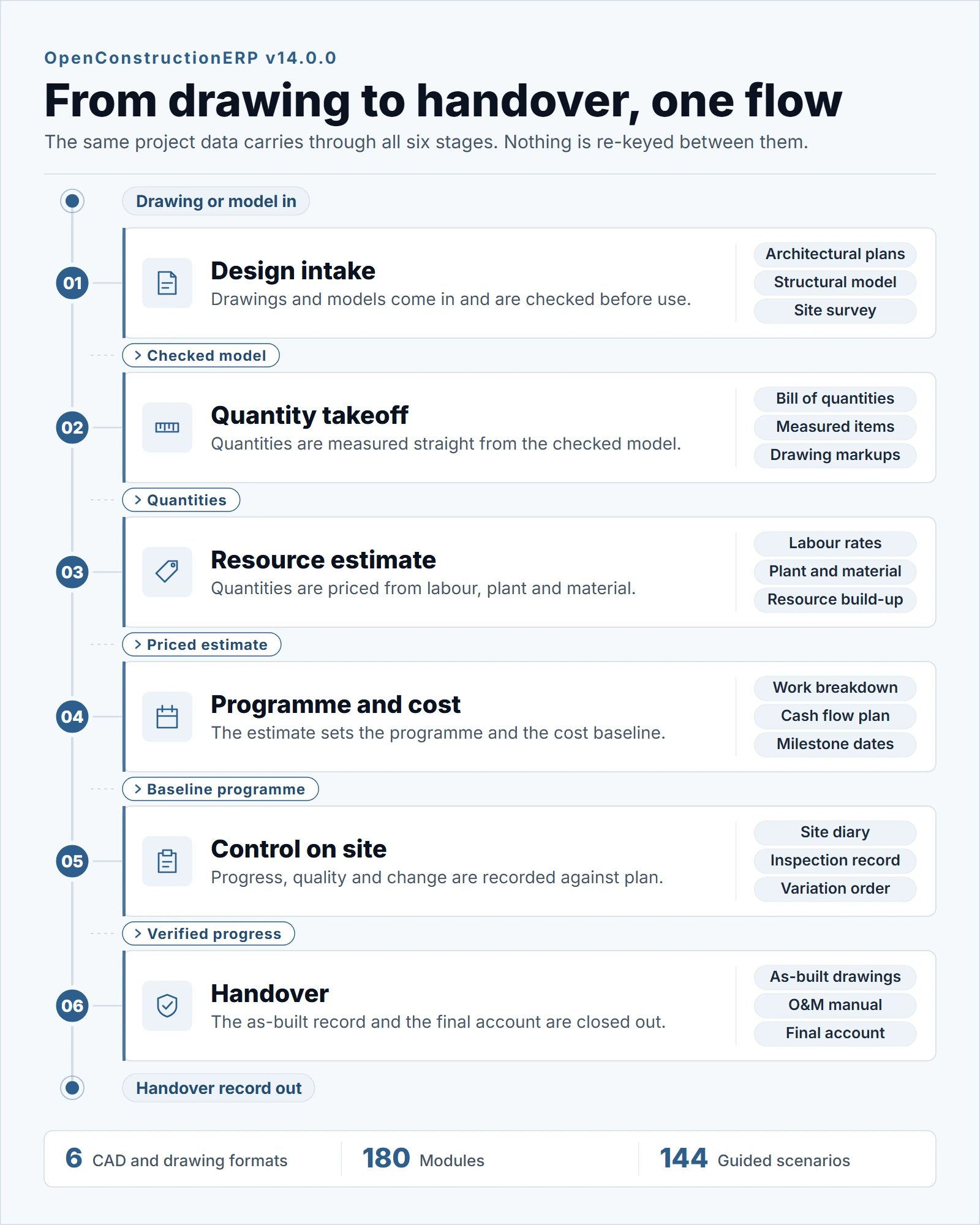 OpenConstructionERP v14.0.0

From drawing to handover, one flow

The same project data carries through all six stages. Nothing is re-keyed between them.

Drawing or model in

01

Design intake

Drawings and models come in and are checked before use.

Architectural plans
Structural model
Site survey

> Checked model

02

Quantity takeoff

Quantities are measured straight from the checked model.

Bill of quantities
Measured items
Drawing markups

> Quantities

03

Resource estimate

Quantities are priced from labour, plant and material.

Labour rates
Plant and material
Resource build-up

> Priced estimate

04

Programme and cost

The estimate sets the programme and the cost baseline.

Work breakdown
Cash flow plan
Milestone dates

> Baseline programme

05

Control on site

Progress, quality and change are recorded against plan.

Site diary
Inspection record
Variation order

> Verified progress

06

Handover

The as-built record and the final account are closed out.

As-built drawings
O&M manual
Final account

Handover record out

6 CAD and drawing formats

180 Modules

144 Guided scenarios